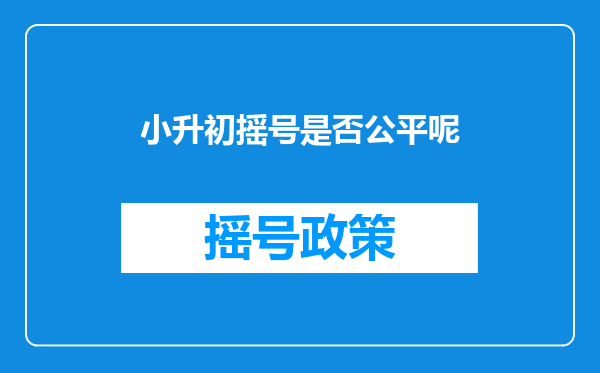 小升初摇号是否公平呢

摇号政策